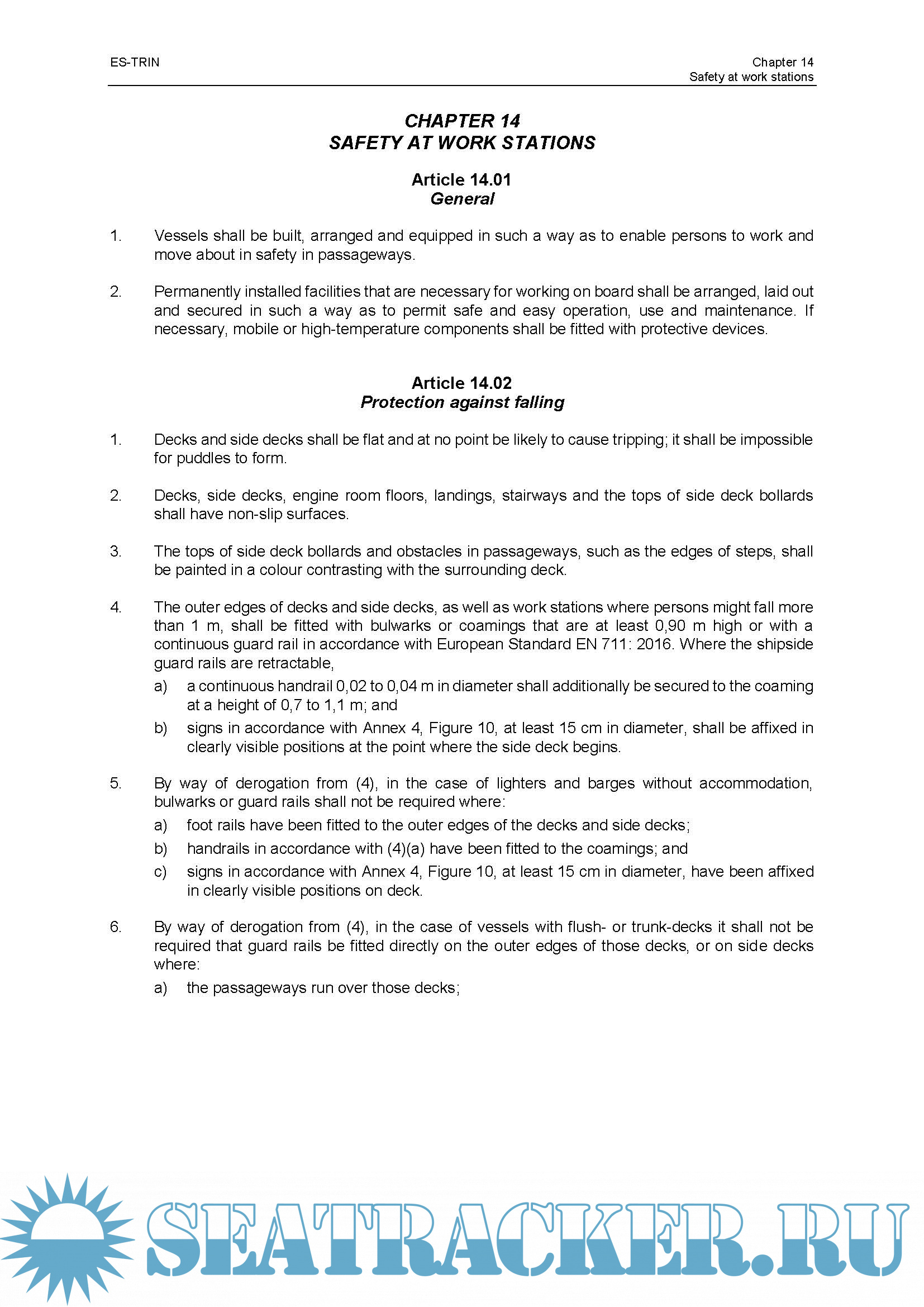 ES-TRIN

Chapter 14
Safety at work stations

CHAPTER 14
SAFETY AT WORK STATIONS

Article 14.01
General

1. Vessels shall be built, arranged and equipped in such a way as to enable persons to work and move about in safety in passageways.

2. Permanently installed facilities that are necessary for working on board shall be arranged, laid out and secured in such a way as to permit safe and easy operation, use and maintenance. If necessary, mobile or high-temperature components shall be fitted with protective devices.

Article 14.02
Protection against falling

1. Decks and side decks shall be flat and at no point be likely to cause tripping; it shall be impossible for puddles to form.

2. Decks, side decks, engine room floors, landings, stairways and the tops of side deck bollards shall have non-slip surfaces.

3. The tops of side deck bollards and obstacles in passageways, such as the edges of steps, shall be painted in a colour contrasting with the surrounding deck.

4. The outer edges of decks and side decks, as well as work stations where persons might fall more than 1 m, shall be fitted with bulwarks or coamings that are at least 0,90 m high or with a continuous guard rail in accordance with European Standard EN 711: 2016. Where the shipside guard rails are retractable,
a) a continuous handrail 0,02 to 0,04 m in diameter shall additionally be secured to the coaming at a height of 0,7 to 1,1 m; and
b) signs in accordance with Annex 4, Figure 10, at least 15 cm in diameter, shall be affixed in clearly visible positions at the point where the side deck begins.

5. By way of derogation from (4), in the case of lighters and barges without accommodation, bulwarks or guard rails shall not be required where:
a) foot rails have been fitted to the outer edges of the decks and side decks;
b) handrails in accordance with (4)(a) have been fitted to the coamings; and
c) signs in accordance with Annex 4, Figure 10, at least 15 cm in diameter, have been affixed in clearly visible positions on deck.

6. By way of derogation from (4), in the case of vessels with flush- or trunk-decks it shall not be required that guard rails be fitted directly on the outer edges of those decks, or on side decks where:
a) the passageways run over those decks;

SEATRACKER.RU